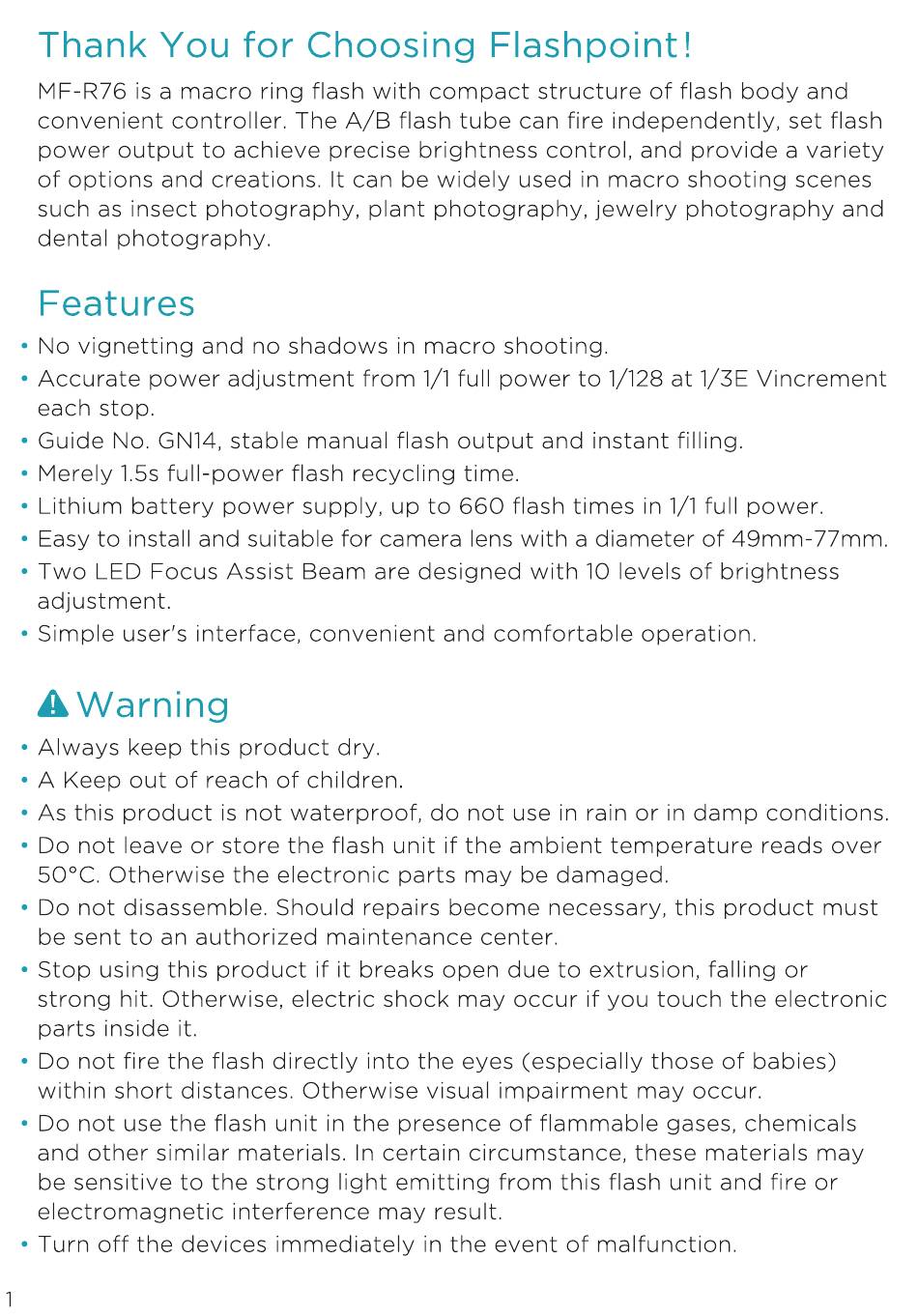 Thank You for Choosing Flashpoint!

MF-R76 is a macro ring flash with compact structure of flash body and convenient controller. The A/B flash tube can fire independently, set flash power output to achieve precise brightness control, and provide a variety of options and creations. It can be widely used in macro shooting scenes such as insect photography, plant photography, jewelry photography and dental photography.

Features

• No vignetting and no shadows in macro shooting.
• Accurate power adjustment from 1/1 full power to 1/128 at 1/3E Vincrement each stop.
• Guide No. GN14, stable manual flash output and instant filling.
• Merely 1.5s full-power flash recycling time.
• Lithium battery power supply, up to 660 flash times in 1/1 full power.
• Easy to install and suitable for camera lens with a diameter of 49mm-77mm.
• Two LED Focus Assist Beam are designed with 10 levels of brightness adjustment.
• Simple user's interface, convenient and comfortable operation.

Warning

• Always keep this product dry.
• A Keep out of reach of children.
• As this product is not waterproof, do not use in rain or in damp conditions.
• Do not leave or store the flash unit if the ambient temperature reads over 50°C. Otherwise the electronic parts may be damaged.
• Do not disassemble. Should repairs become necessary, this product must be sent to an authorized maintenance center.
• Stop using this product if it breaks open due to extrusion, falling or strong hit. Otherwise, electric shock may occur if you touch the electronic parts inside it.
• Do not fire the flash directly into the eyes (especially those of babies) within short distances. Otherwise visual impairment may occur.
• Do not use the flash unit in the presence of flammable gases, chemicals and other similar materials. In certain circumstance, these materials may be sensitive to the strong light emitting from this flash unit and fire or electromagnetic interference may result.
• Turn off the devices immediately in the event of malfunction.

1